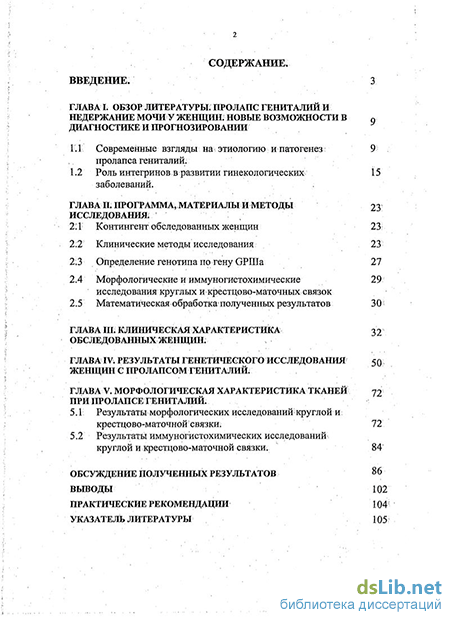 2

СОДЕРЖАНИЕ.

ВВЕДЕНИЕ. 3

ГЛАВА I. ОБЗОР ЛИТЕРАТУРЫ. ПРОЛАПС ГЕНИТАЛИЙ И НЕДЕРЖАНИЕ МОЧИ У ЖЕНЩИН. НОВЫЕ ВОЗМОЖНОСТИ В ДИАГНОСТИКЕ И ПРОГНОЗИРОВАНИИ 9

1.1 Современные взгляды на этиологию и патогенез пролапса гениталий. 9

1.2 Роль интегринов в развитии гинекологических заболеваний. 15

ГЛАВА II. ПРОГРАММА, МАТЕРИАЛЫ И МЕТОДЫ ИССЛЕДОВАНИЯ. 23

2.1 Контингент обследованных женщин 23

2.2 Клинические методы исследования 23

2.3 Определение генотипа по гену GPIIIa 27

2.4 Морфологические и иммуногистохимические исследования круглых и крестцово-маточных связок 29

2.5 Математическая обработка полученных результатов 30

ГЛАВА III. КЛИНИЧЕСКАЯ ХАРАКТЕРИСТИКА ОБСЛЕДОВАННЫХ ЖЕНЩИН. 32

ГЛАВА IV. РЕЗУЛЬТАТЫ ГЕНЕТИЧЕСКОГО ИССЛЕДОВАНИЯ ЖЕНЩИН С ПРОЛАПСОМ ГЕНИТАЛИЙ. 50

ГЛАВА V. МОРФОЛОГИЧЕСКАЯ ХАРАКТЕРИСТИКА ТКАНЕЙ ПРИ ПРОЛАПСЕ ГЕНИТАЛИЙ. 72

5.1 Результаты морфологических исследований круглой и крестцово-маточной связки. 72

5.2 Результаты иммуногистохимических исследований круглой и крестцово-маточной связки. 84

ОБСУЖДЕНИЕ ПОЛУЧЕННЫХ РЕЗУЛЬТАТОВ 86

ВЫВОДЫ 102

ПРАКТИЧЕСКИЕ РЕКОМЕНДАЦИИ 104

УКАЗАТЕЛЬ ЛИТЕРАТУРЫ 105

dsLib.net
библиотека диссертаций